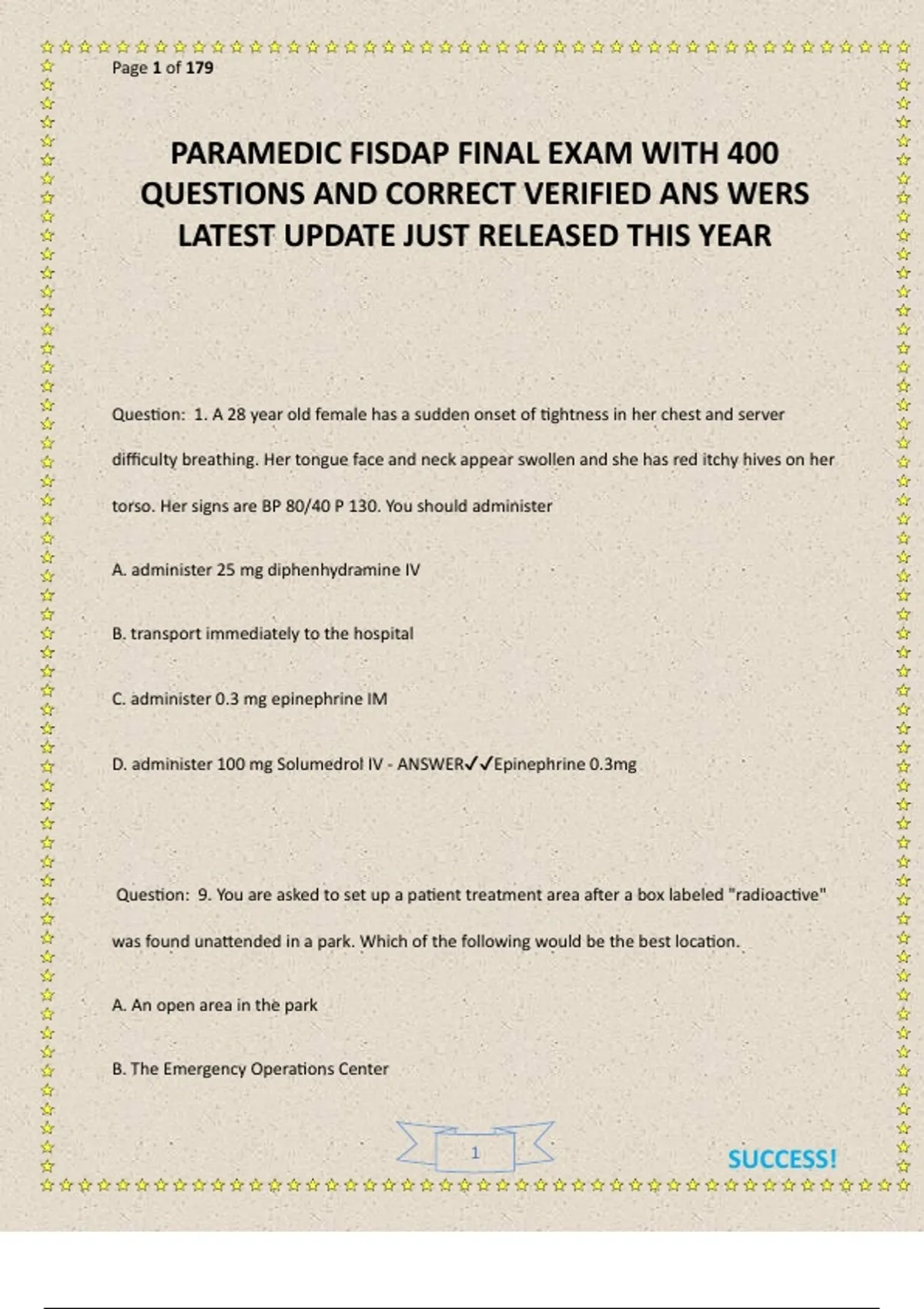 Page 1 of 179

PARAMEDIC FISDAP FINAL EXAM WITH 400 QUESTIONS AND CORRECT VERIFIED ANS WERS LATEST UPDATE JUST RELEASED THIS YEAR

Question: 1. A 28 year old female has a sudden onset of tightness in her chest and server difficulty breathing. Her tongue face and neck appear swollen and she has red itchy hives on her torso. Her signs are BP 80/40 P 130. You should administer

A. administer 25 mg diphenhydramine IV

B. transport immediately to the hospital

C. administer 0.3 mg epinephrine IM

D. administer 100 mg Solumedrol IV - ANSWER✓✓Epinephrine 0.3mg

Question: 9. You are asked to set up a patient treatment area after a box labeled "radioactive" was found unattended in a park. Which of the following would be the best location.

A. An open area in the park

B. The Emergency Operations Center

1

SUCCESS!